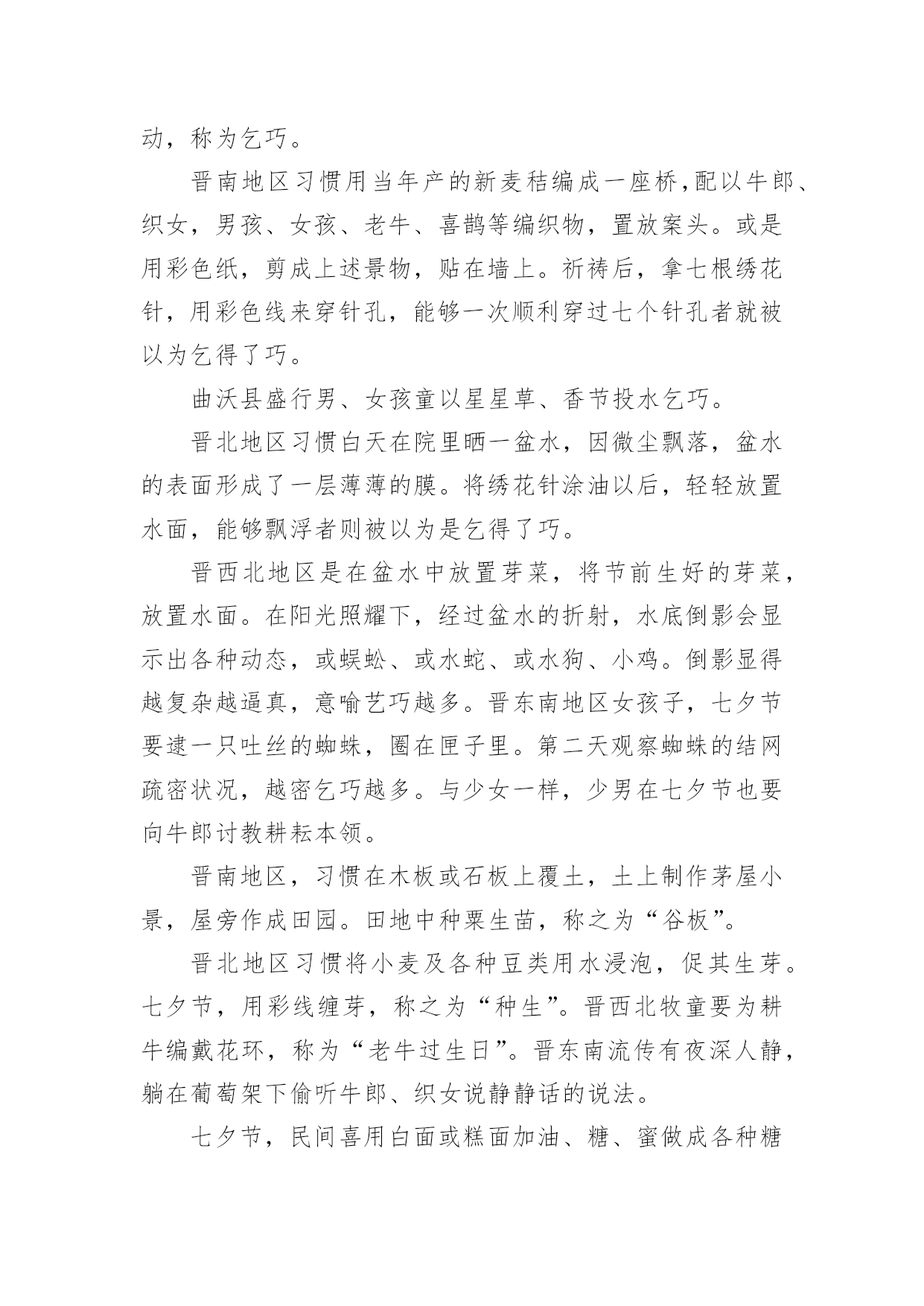 动，称为乞巧。

晋南地区习惯用当年产的新麦秸编成一座桥,配以牛郎、织女，男孩、女孩、老牛、喜鹊等编织物，置放案头。或是用彩色纸，剪成上述景物，贴在墙上。祈祷后，拿七根绣花针，用彩色线来穿针孔，能够一次顺利穿过七个针孔者就被以为乞得了巧。

曲沃县盛行男、女孩童以星星草、香节投水乞巧。

晋北地区习惯白天在院里晒一盆水，因微尘飘落，盆水的表面形成了一层薄薄的膜。将绣花针涂油以后，轻轻放置水面，能够飘浮者则被以为是乞得了巧。

晋西北地区是在盆水中放置芽菜，将节前生好的芽菜，放置水面。在阳光照耀下，经过盆水的折射，水底倒影会显示出各种动态，或蜈蚣、或水蛇、或水狗、小鸡。倒影显得越复杂越逼真，意喻艺巧越多。晋东南地区女孩子，七夕节要逮一只吐丝的蜘蛛，圈在匣子里。第二天观察蜘蛛的结网疏密状况，越密乞巧越多。与少女一样，少男在七夕节也要向牛郎讨教耕耘本领。

晋南地区，习惯在木板或石板上覆土，土上制作茅屋小景，屋旁作成田园。田地中种粟生苗，称之为“谷板”。

晋北地区习惯将小麦及各种豆类用水浸泡，促其生芽。七夕节，用彩线缠芽，称之为“种生”。晋西北牧童要为耕牛编戴花环，称为“老牛过生日”。晋东南流传有夜深人静，躺在葡萄架下偷听牛郎、织女说静静话的说法。

七夕节，民间喜用白面或糕面加油、糖、蜜做成各种糖